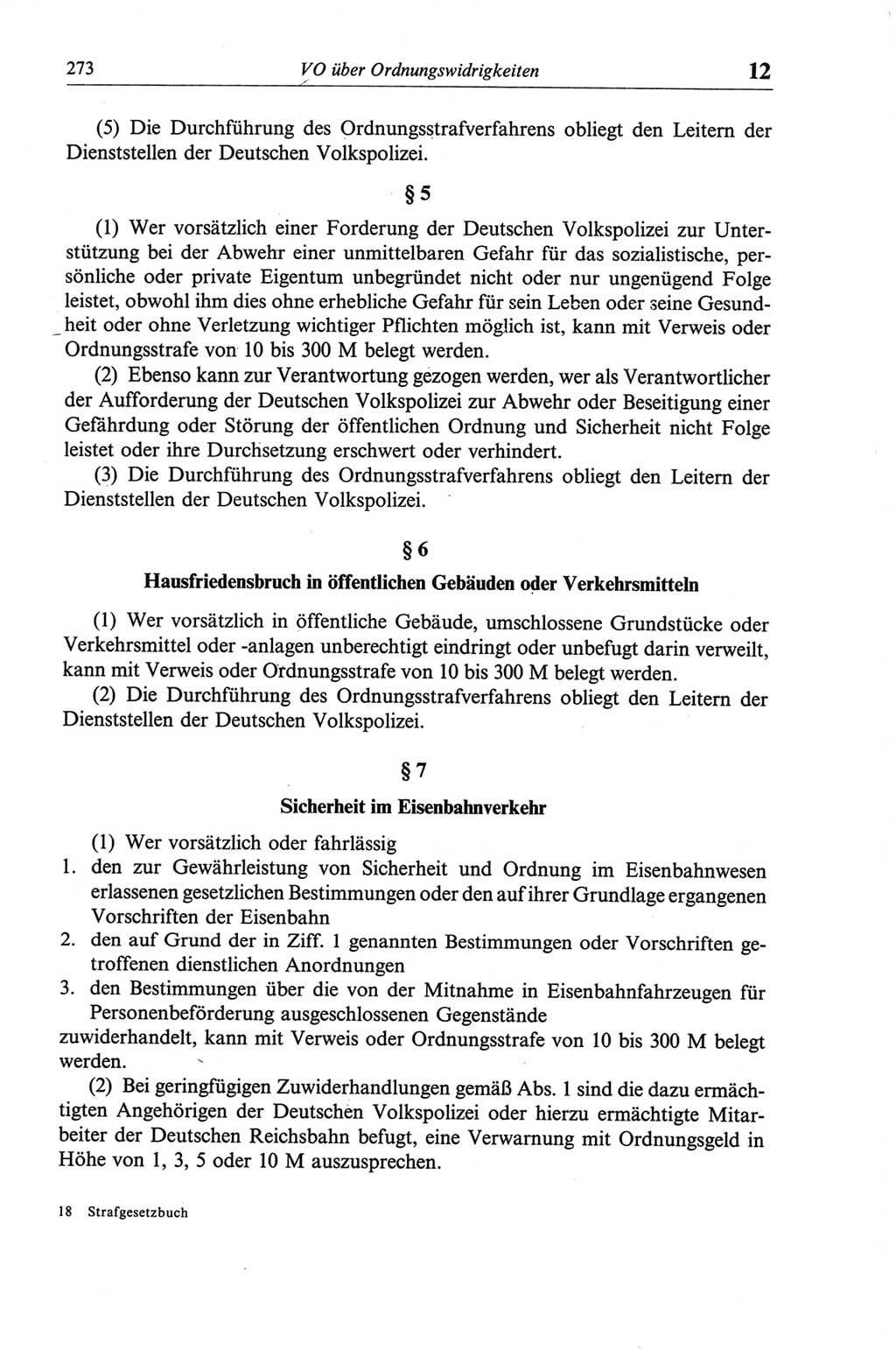 273 VO über Ordnungswidrigkeiten 12

(5) Die Durchführung des Ordnungsstrafverfahrens obliegt den Leitern der Dienststellen der Deutschen Volkspolizei.

§ 5

(1) Wer vorsätzlich einer Forderung der Deutschen Volkspolizei zur Unterstützung bei der Abwehr einer unmittelbaren Gefahr für das sozialistische, persönliche oder private Eigentum unbegründet nicht oder nur ungenügend Folge leistet, obwohl ihm dies ohne erhebliche Gefahr für sein Leben oder seine Gesundheit oder ohne Verletzung wichtiger Pflichten möglich ist, kann mit Verweis oder Ordnungsstrafe von 10 bis 300 M belegt werden.

(2) Ebenso kann zur Verantwortung gezogen werden, wer als Verantwortlicher der Aufforderung der Deutschen Volkspolizei zur Abwehr oder Beseitigung einer Gefährdung oder Störung der öffentlichen Ordnung und Sicherheit nicht Folge leistet oder ihre Durchsetzung erschwert oder verhindert.

(3) Die Durchführung des Ordnungsstrafverfahrens obliegt den Leitern der Dienststellen der Deutschen Volkspolizei.

§ 6

Hausfriedensbruch in öffentlichen Gebäuden oder Verkehrsmitteln

(1) Wer vorsätzlich in öffentliche Gebäude, umschlossene Grundstücke oder Verkehrsmittel oder -anlagen unberechtigt eindringt oder unbefugt darin verweilt, kann mit Verweis oder Ordnungsstrafe von 10 bis 300 M belegt werden.

(2) Die Durchführung des Ordnungsstrafverfahrens obliegt den Leitern der Dienststellen der Deutschen Volkspolizei.

§ 7

Sicherheit im Eisenbahnverkehr

(1) Wer vorsätzlich oder fahrlässig
1. den zur Gewährleistung von Sicherheit und Ordnung im Eisenbahnwesen erlassenen gesetzlichen Bestimmungen oder den auf ihrer Grundlage ergangenen Vorschriften der Eisenbahn
2. den auf Grund der in Ziff. 1 genannten Bestimmungen oder Vorschriften getroffenen dienstlichen Anordnungen
3. den Bestimmungen über die von der Mitnahme in Eisenbahnfahrzeugen für Personenbeförderung ausgeschlossenen Gegenstände
zuwiderhandelt, kann mit Verweis oder Ordnungsstrafe von 10 bis 300 M belegt werden.

(2) Bei geringfügigen Zuwiderhandlungen gemäß Abs. 1 sind die dazu ermächtigten Angehörigen der Deutschen Volkspolizei oder hierzu ermächtigte Mitarbeiter der Deutschen Reichsbahn befugt, eine Verwarnung mit Ordnungsgeld in Höhe von 1, 3, 5 oder 10 M auszusprechen.

18 Strafgesetzbuch